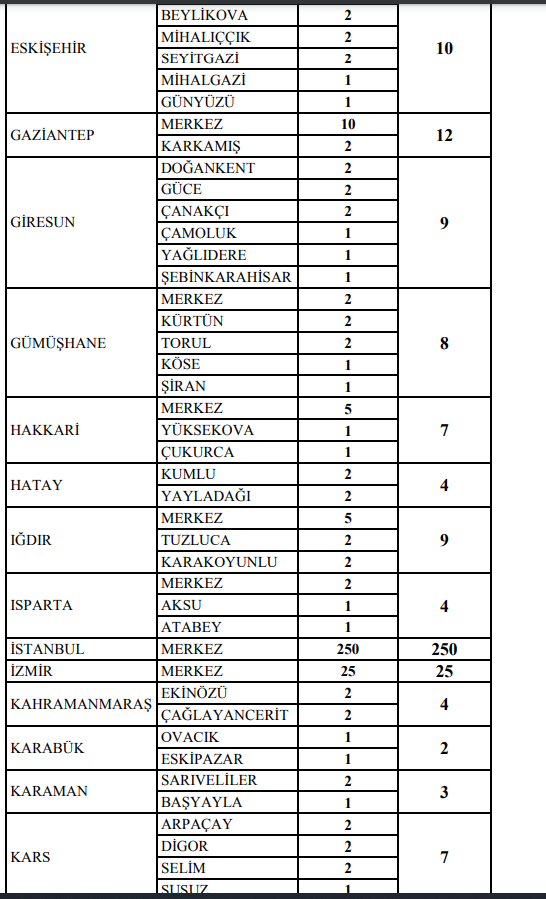 | | | | |
|---|---|---|---|
| ESKİŞEHİR | BEYLİKOVA | 2 | 10 |
| | MİHALIÇÇIK | 2 | |
| | SEYİTGAZİ | 2 | |
| | MİHALGAZİ | 1 | |
| | GÜNYÜZÜ | 1 | |
| GAZİANTEP | MERKEZ | 10 | 12 |
| | KARKAMIŞ | 2 | |
| GİRESUN | DOĞANKENT | 2 | 9 |
| | GÜCE | 2 | |
| | ÇANAKÇI | 2 | |
| | ÇAMOLUK | 1 | |
| | YAĞLIDERE | 1 | |
| | ŞEBİNKARAHİSAR | 1 | |
| GÜMÜŞHANE | MERKEZ | 2 | 8 |
| | KÜRTÜN | 2 | |
| | TORUL | 2 | |
| | KÖSE | 1 | |
| | ŞİRAN | 1 | |
| HAKKARİ | MERKEZ | 5 | 7 |
| | YÜKSEKOVA | 1 | |
| | ÇUKURCA | 1 | |
| HATAY | KUMLU | 2 | 4 |
| | YAYLADAĞI | 2 | |
| IĞDIR | MERKEZ | 5 | 9 |
| | TUZLUCA | 2 | |
| | KARAKOYUNLU | 2 | |
| ISPARTA | MERKEZ | 2 | 4 |
| | AKSU | 1 | |
| | ATABEY | 1 | |
| İSTANBUL | MERKEZ | 250 | 250 |
| İZMİR | MERKEZ | 25 | 25 |
| KAHRAMANMARAŞ | EKİNÖZÜ | 2 | 4 |
| | ÇAĞLAYANCERİT | 2 | |
| KARABÜK | OVACIK | 1 | 2 |
| | ESKİPAZAR | 1 | |
| KARAMAN | SARIVELİLER | 2 | 3 |
| | BAŞYAYLA | 1 | |
| KARS | ARPAÇAY | 2 | 7 |
| | DİGOR | 2 | |
| | SELİM | 2 | |
| | SUSUZ | 1 | |